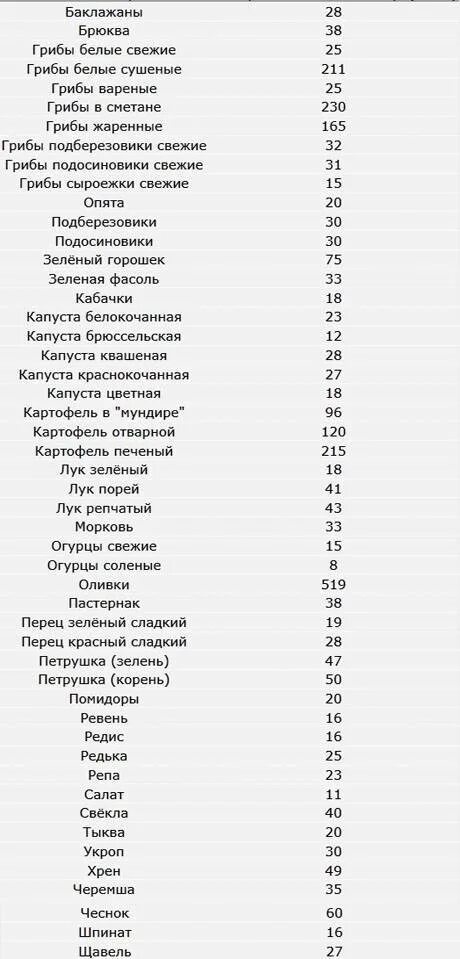 | | |
|---|---|
| Баклажаны | 28 |
| Брюква | 38 |
| Грибы белые свежие | 25 |
| Грибы белые сушеные | 211 |
| Грибы вареные | 25 |
| Грибы в сметане | 230 |
| Грибы жаренные | 165 |
| Грибы подберезовики свежие | 32 |
| Грибы подосиновики свежие | 31 |
| Грибы сыроежки свежие | 15 |
| Опята | 20 |
| Подберезовики | 30 |
| Подосиновики | 30 |
| Зелёный горошек | 75 |
| Зеленая фасоль | 33 |
| Кабачки | 18 |
| Капуста белокочанная | 23 |
| Капуста брюссельская | 12 |
| Капуста квашеная | 28 |
| Капуста краснокочанная | 27 |
| Капуста цветная | 18 |
| Картофель в "мундире" | 96 |
| Картофель отварной | 120 |
| Картофель печеный | 215 |
| Лук зелёный | 18 |
| Лук порей | 41 |
| Лук репчатый | 43 |
| Морковь | 33 |
| Огурцы свежие | 15 |
| Огурцы соленые | 8 |
| Оливки | 519 |
| Пастернак | 38 |
| Перец зелёный сладкий | 19 |
| Перец красный сладкий | 28 |
| Петрушка (зелень) | 47 |
| Петрушка (корень) | 50 |
| Помидоры | 20 |
| Ревень | 16 |
| Редис | 16 |
| Редька | 25 |
| Репа | 23 |
| Салат | 11 |
| Свёкла | 40 |
| Тыква | 20 |
| Укроп | 30 |
| Хрен | 49 |
| Черемша | 35 |
| Чеснок | 60 |
| Шпинат | 16 |
| Щавель | 27 |